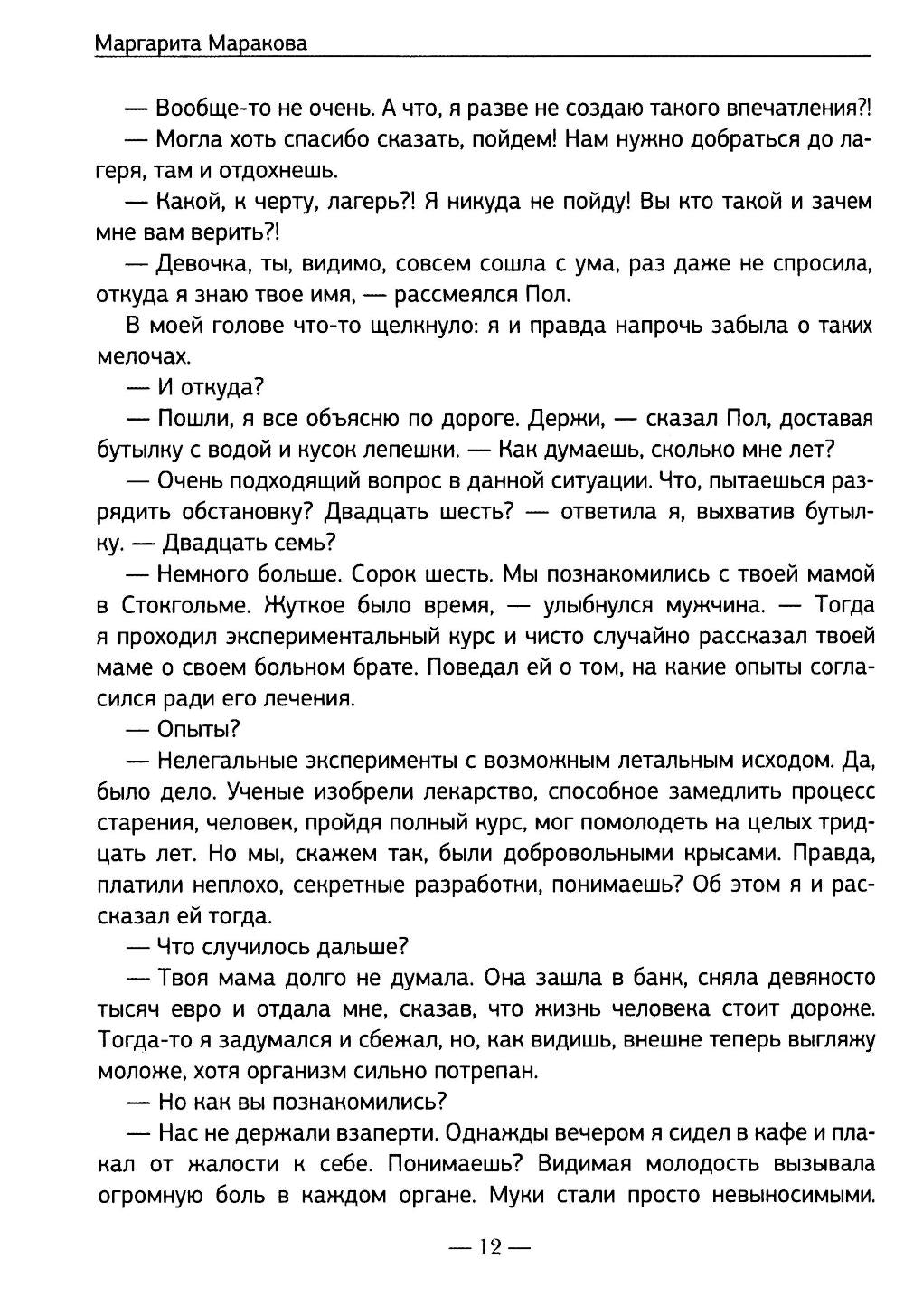 Маргарита Маракова

— Вообще-то не очень. А что, я разве не создаю такого впечатления?!

— Могла хоть спасибо сказать, пойдем! Нам нужно добраться до лагеря, там и отдохнешь.

— Какой, к черту, лагерь?! Я никуда не пойду! Вы кто такой и зачем мне вам верить?!

— Девочка, ты, видимо, совсем сошла с ума, раз даже не спросила, откуда я знаю твое имя, — рассмеялся Пол.

В моей голове что-то щелкнуло: я и правда напрочь забыла о таких мелочах.

— И откуда?

— Пошли, я все объясню по дороге. Держи, — сказал Пол, доставая бутылку с водой и кусок лепешки. — Как думаешь, сколько мне лет?

— Очень подходящий вопрос в данной ситуации. Что, пытаешься разрядить обстановку? Двадцать шесть? — ответила я, выхватив бутылку. — Двадцать семь?

— Немного больше. Сорок шесть. Мы познакомились с твоей мамой в Стокгольме. Жуткое было время, — улыбнулся мужчина. — Тогда я проходил экспериментальный курс и чисто случайно рассказал твоей маме о своем больном брате. Поведал ей о том, на какие опыты согласился ради его лечения.

— Опыты?

— Нелегальные эксперименты с возможным летальным исходом. Да, было дело. Ученые изобрели лекарство, способное замедлить процесс старения, человек, пройдя полный курс, мог помолодеть на целых тридцать лет. Но мы, скажем так, были добровольными крысами. Правда, платили неплохо, секретные разработки, понимаешь? Об этом я и рассказал ей тогда.

— Что случилось дальше?

— Твоя мама долго не думала. Она зашла в банк, сняла девяносто тысяч евро и отдала мне, сказав, что жизнь человека стоит дороже. Тогда-то я задумался и сбежал, но, как видишь, внешне теперь выгляжу моложе, хотя организм сильно потрепан.

— Но как вы познакомились?

— Нас не держали взаперти. Однажды вечером я сидел в кафе и плакал от жалости к себе. Понимаешь? Видимая молодость вызывала огромную боль в каждом органе. Муки стали просто невыносимыми.

— 12 —